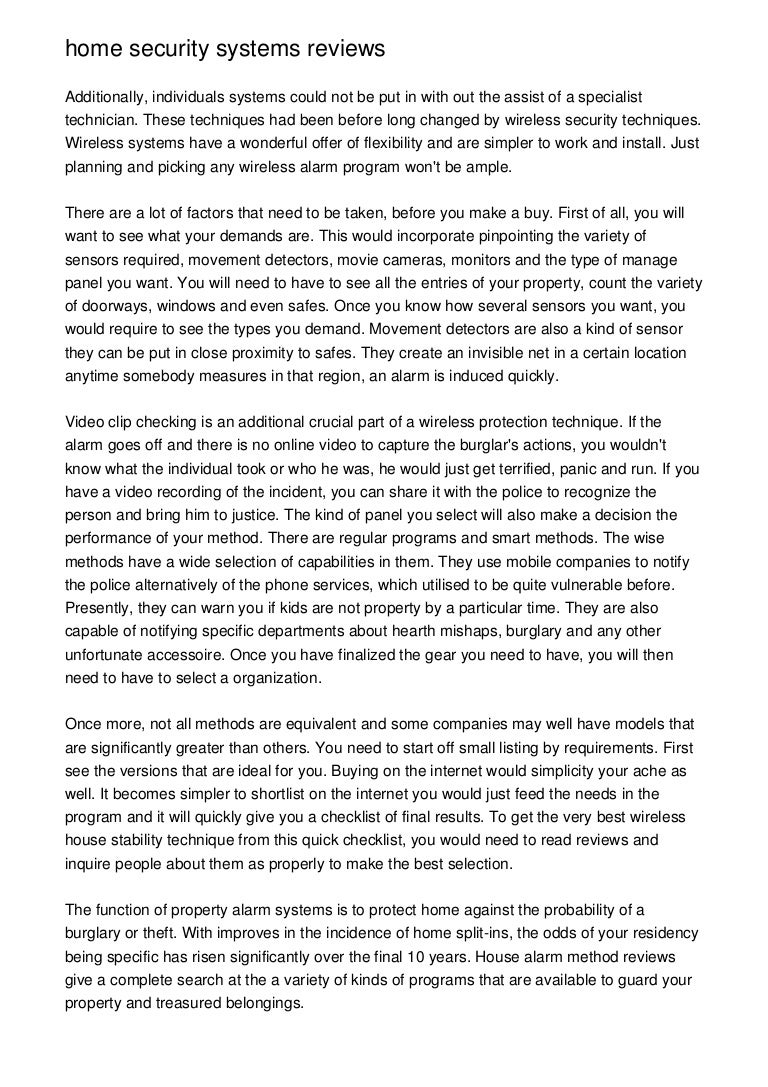 home security systems reviews

Additionally, individuals systems could not be put in with out the assist of a specialist technician. These techniques had been before long changed by wireless security techniques. Wireless systems have a wonderful offer of flexibility and are simpler to work and install. Just planning and picking any wireless alarm program won't be ample.

There are a lot of factors that need to be taken, before you make a buy. First of all, you will want to see what your demands are. This would incorporate pinpointing the variety of sensors required, movement detectors, movie cameras, monitors and the type of manage panel you want. You will need to have to see all the entries of your property, count the variety of doorways, windows and even safes. Once you know how several sensors you want, you would require to see the types you demand. Movement detectors are also a kind of sensor they can be put in close proximity to safes. They create an invisible net in a certain location anytime somebody measures in that region, an alarm is induced quickly.

Video clip checking is an additional crucial part of a wireless protection technique. If the alarm goes off and there is no online video to capture the burglar's actions, you wouldn't know what the individual took or who he was, he would just get terrified, panic and run. If you have a video recording of the incident, you can share it with the police to recognize the person and bring him to justice. The kind of panel you select will also make a decision the performance of your method. There are regular programs and smart methods. The wise methods have a wide selection of capabilities in them. They use mobile companies to notify the police alternatively of the phone services, which utilised to be quite vulnerable before. Presently, they can warn you if kids are not property by a particular time. They are also capable of notifying specific departments about hearth mishaps, burglary and any other unfortunate accessoire. Once you have finalized the gear you need to have, you will then need to have to select a organization.

Once more, not all methods are equivalent and some companies may well have models that are significantly greater than others. You need to start off small listing by requirements. First see the versions that are ideal for you. Buying on the internet would simplicity your ache as well. It becomes simpler to shortlist on the internet you would just feed the needs in the program and it will quickly give you a checklist of final results. To get the very best wireless house stability technique from this quick checklist, you would need to read reviews and inquire people about them as properly to make the best selection.

The function of property alarm systems is to protect home against the probability of a burglary or theft. With improves in the incidence of home split-ins, the odds of your residency being specific has risen significantly over the final 10 years. House alarm method reviews give a complete search at the a variety of kinds of programs that are available to guard your property and treasured belongings.